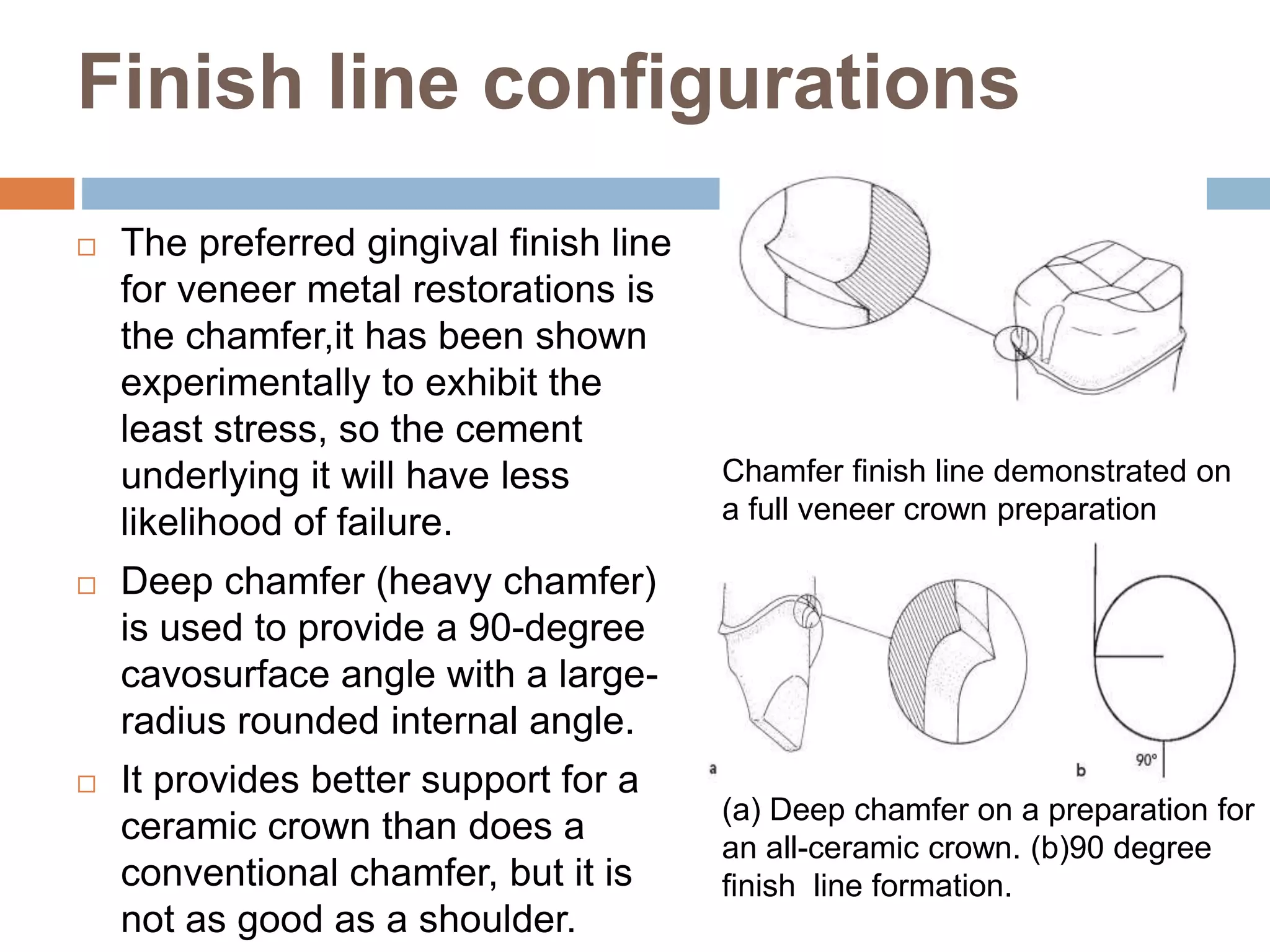 Finish line configurations

□ The preferred gingival finish line for veneer metal restorations is the chamfer,it has been shown experimentally to exhibit the least stress, so the cement underlying it will have less likelihood of failure.

□ Deep chamfer (heavy chamfer) is used to provide a 90-degree cavosurface angle with a large-radius rounded internal angle.

□ It provides better support for a ceramic crown than does a conventional chamfer, but it is not as good as a shoulder.

Chamfer finish line demonstrated on a full veneer crown preparation

a

b

90°

(a) Deep chamfer on a preparation for an all-ceramic crown. (b)90 degree finish line formation.